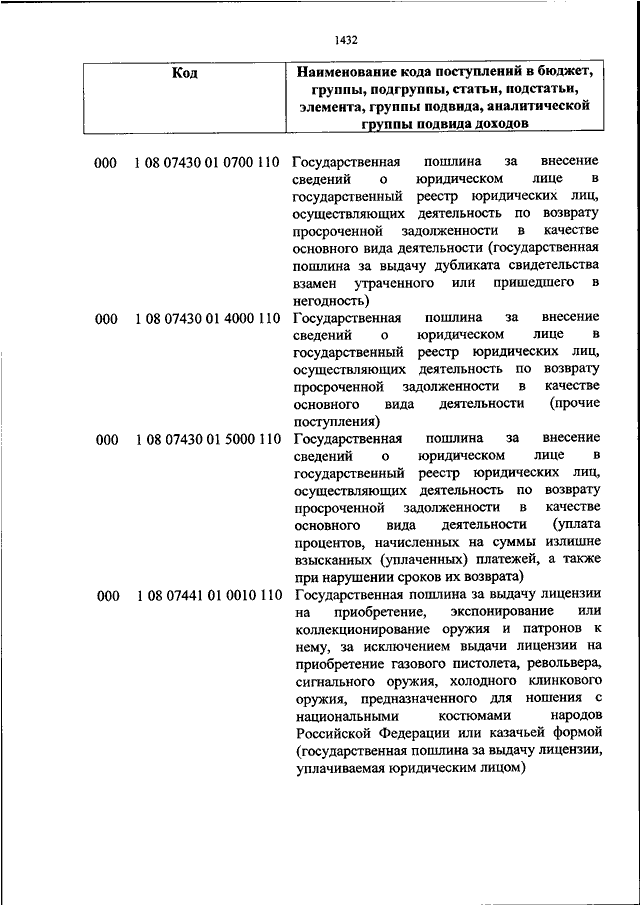 1432

| Код | Наименование кода поступлений в бюджет, группы, подгруппы, статьи, подстатьи, элемента, группы подвида, аналитической группы подвида доходов |
|---|---|
| 000 1 08 07430 01 0700 110 | Государственная пошлина за внесение сведений о юридическом лице в государственный реестр юридических лиц, осуществляющих деятельность по возврату просроченной задолженности в качестве основного вида деятельности (государственная пошлина за выдачу дубликата свидетельства взамен утраченного или пришедшего в негодность) |
| 000 1 08 07430 01 4000 110 | Государственная пошлина за внесение сведений о юридическом лице в государственный реестр юридических лиц, осуществляющих деятельность по возврату просроченной задолженности в качестве основного вида деятельности (прочие поступления) |
| 000 1 08 07430 01 5000 110 | Государственная пошлина за внесение сведений о юридическом лице в государственный реестр юридических лиц, осуществляющих деятельность по возврату просроченной задолженности в качестве основного вида деятельности (уплата процентов, начисленных на суммы излишне взысканных (уплаченных) платежей, а также при нарушении сроков их возврата) |
| 000 1 08 07441 01 0010 110 | Государственная пошлина за выдачу лицензии на приобретение, экспонирование или коллекционирование оружия и патронов к нему, за исключением выдачи лицензии на приобретение газового пистолета, револьвера, сигнального оружия, холодного клинкового оружия, предназначенного для ношения с национальными костюмами народов Российской Федерации или казачьей формой (государственная пошлина за выдачу лицензии, уплачиваемая юридическим лицом) |